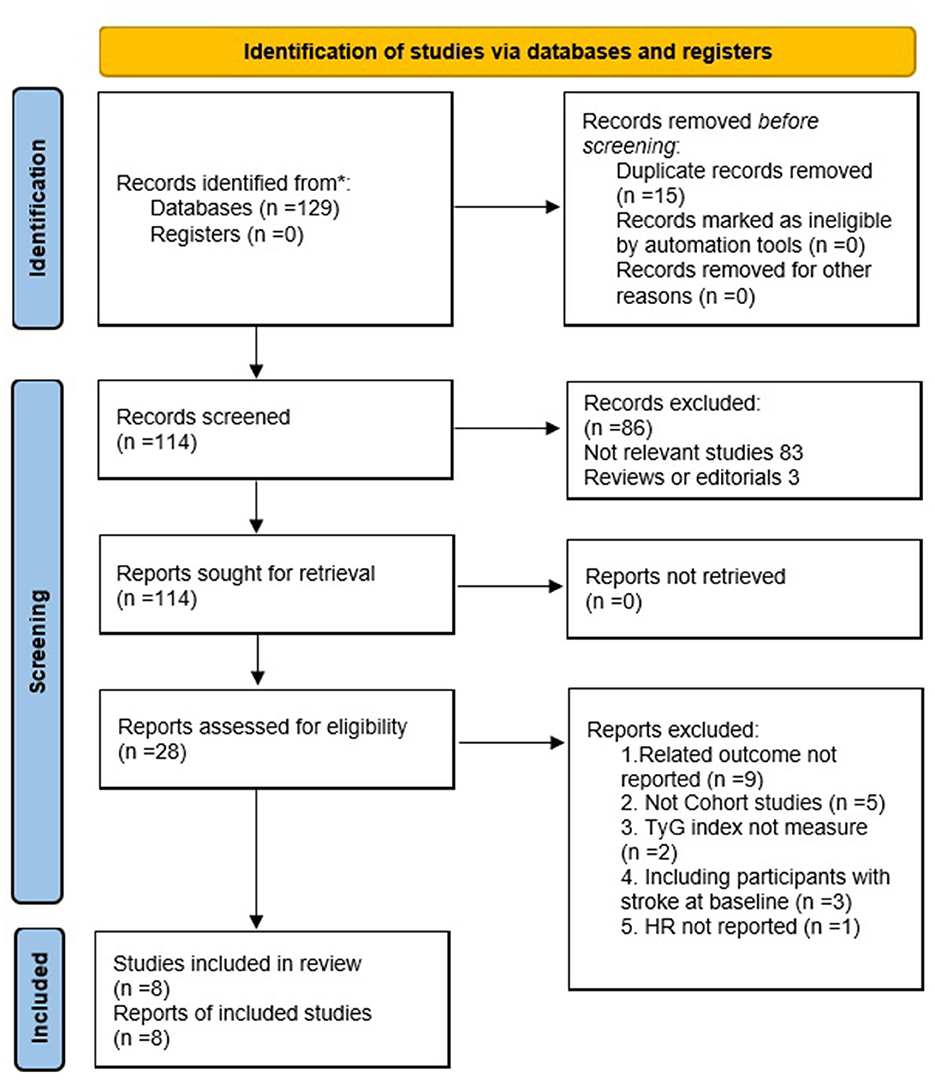 Identification of studies via databases and registers

Identification

Records identified from*:
Databases (n =129)
Registers (n =0)

Records removed before screening:
Duplicate records removed (n =15)
Records marked as ineligible by automation tools (n =0)
Records removed for other reasons (n =0)

Screening

Records screened (n =114)

Records excluded: (n =86)
Not relevant studies 83
Reviews or editorials 3

Reports sought for retrieval (n =114)

Reports not retrieved (n =0)

Reports assessed for eligibility (n =28)

Reports excluded:
1.Related outcome not reported (n =9)
2. Not Cohort studies (n =5)
3. TyG index not measure (n =2)
4. Including participants with stroke at baseline (n =3)
5. HR not reported (n =1)

Included

Studies included in review (n =8)
Reports of included studies (n =8)